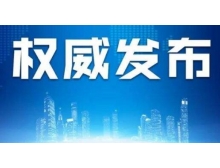 权威发布